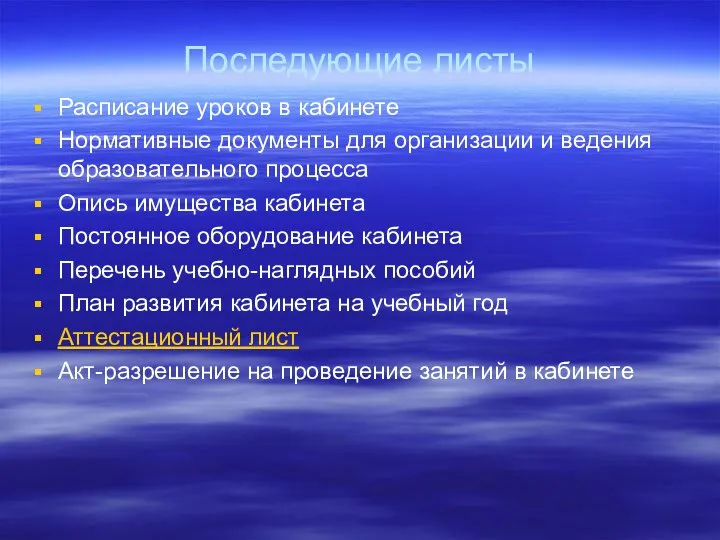 Последующие листы

- Расписание уроков в кабинете
- Нормативные документы для организации и ведения образовательного процесса
- Опись имущества кабинета
- Постоянное оборудование кабинета
- Перечень учебно-наглядных пособий
- План развития кабинета на учебный год
- Аттестационный лист
- Акт-разрешение на проведение занятий в кабинете